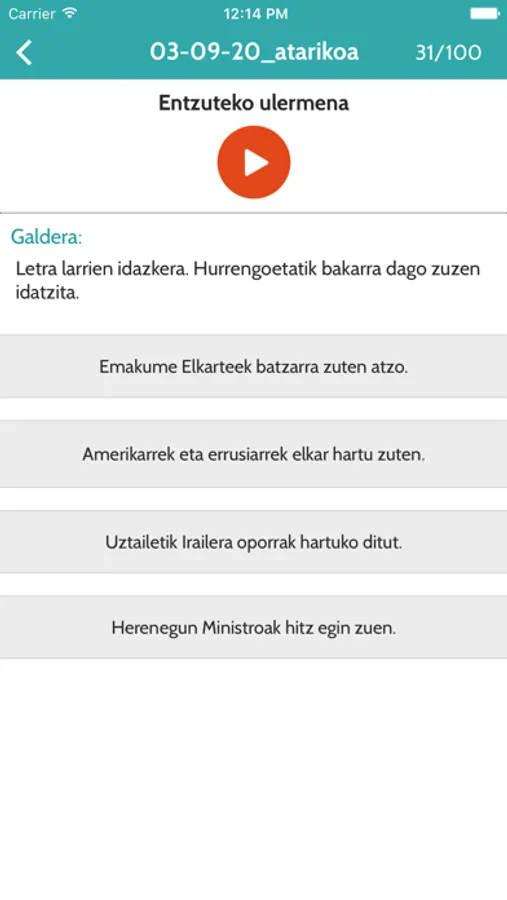 Carrier 12:14 PM

03-09-20_atarikoa 31/100

Entzuteko ulermena

Galdera:

Letra larrien idazkera. Hurrengoetatik bakarra dago zuzen idatzita.

Emakume Elkarteek batzarra zuten atzo.

Amerikarrek eta errusiarrek elkar hartu zuten.

Uztailetik Irailera oporrak hartuko ditut.

Herenegun Ministroak hitz egin zuen.